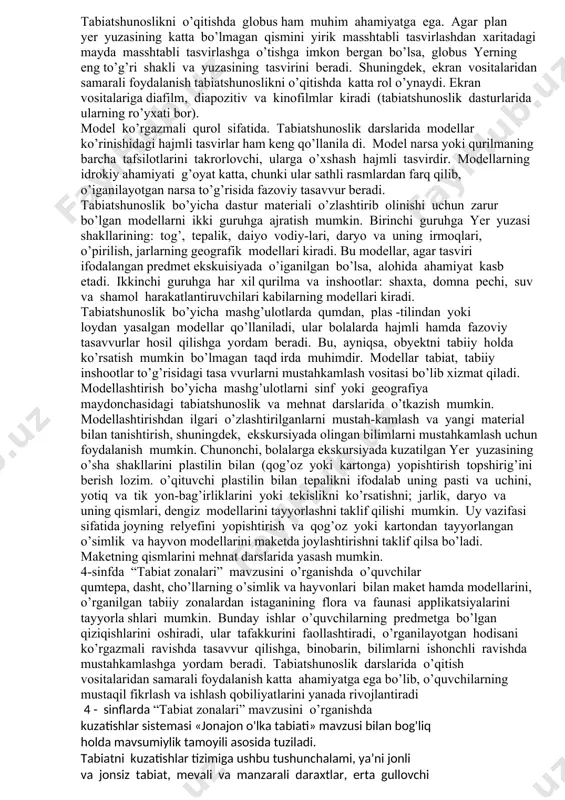 Tabiatshunoslikni o'qitishda globus ham muhim ahamiyatga ega. Agar plan yer yuzasining katta bo'lmagan qismini yirik masshtabli tasvirlashdan xaritadagi mayda masshtabli tasvirlashga o'tishga imkon bergan bo'lsa, globus Yerning eng to'g'ri shakli va yuzasining tasvirini beradi. Shuningdek, ekran vositalaridan samarali foydalanish tabiatshunoslikni o'qitishda katta rol o'ynaydi. Ekran vositalariga diafilm, diapozitiv va kinofilmlar kiradi (tabiatshunoslik dasturlarida ularning ro'yxati bor).
Model ko'rgazmali qurol sifatida. Tabiatshunoslik darslarida modellar ko'rinishidagi hajmli tasvirlar ham keng qo'llanila di. Model narsa yoki qurilmaning barcha tafsilotlarini takrorlovchi, ularga o'xshash hajmli tasvirdir. Modellarning idrokiy ahamiyati g'oyat katta, chunki ular sathli rasmlardan farq qilib, o'iganilayotgan narsa to'g'risida fazoviy tasavvur beradi.
Tabiatshunoslik bo'yicha dastur materiali o'zlashtirib olinishi uchun zarur bo'lgan modellarni ikki guruhga ajratish mumkin. Birinchi guruhga Yer yuzasi shakllarining: tog', tepalik, daiyo vodiy-lari, daryo va uning irmoqlari, o'pirilish, jarlarning geografik modellari kiradi. Bu modellar, agar tasviri ifodalangan predmet ekskuisiyada o'iganilgan bo'lsa, alohida ahamiyat kasb etadi. Ikkinchi guruhga har xil qurilma va inshootlar: shaxta, domna pechi, suv va shamol harakatlantiruvchilari kabilarning modellari kiradi.
Tabiatshunoslik bo'yicha mashg'ulotlarda qumdan, plas -tilindan yoki loydan yasalgan modellar qo'llaniladi, ular bolalarda hajmli hamda fazoviy tasavvurlar hosil qilishga yordam beradi. Bu, ayniqsa, obyektni tabiiy holda ko'rsatish mumkin bo'lmagan taqd irda muhimdir. Modellar tabiat, tabiiy inshootlar to'g'risidagi tasa vvurlarni mustahkamlash vositasi bo'lib xizmat qiladi.
Modellashtirish bo'yicha mashg'ulotlarni sinf yoki geografiya maydonchasidagi tabiatshunoslik va mehnat darslarida o'tkazish mumkin. Modellashtirishdan ilgari o'zlashtirilganlarni mustah-kamlash va yangi material bilan tanishtirish, shuningdek, ekskursiyada olingan bilimlarni mustahkamlash uchun foydalanish mumkin. Chunonchi, bolalarga ekskursiyada kuzatilgan Yer yuzasining o'sha shakllarini plastilin bilan (qog'oz yoki kartonga) yopishtirish topshirig'ini berish lozim. o'qituvchi plastilin bilan tepalikni ifodalab uning pasti va uchini, yotiq va tik yon-bag'irliklarini yoki tekislikni ko'rsatishni; jarlik, daryo va uning qismlari, dengiz modellarini tayyorlashni taklif qilishi mumkin. Uy vazifasi sifatida joyning relyefini yopishtirish va qog'oz yoki kartondan tayyorlangan o'simlik va hayvon modellarini maketda joylashtirishni taklif qilsa bo'ladi. Maketning qismlarini mehnat darslarida yasash mumkin.
4-sinfda "Tabiat zonalari" mavzusini o'rganishda o'quvchilar qumtepa, dasht, cho'llarning o'simlik va hayvonlari bilan maket hamda modellarini, o'rganilgan tabiiy zonalardan istaganining flora va faunasi applikatsiyalarini tayyorla shlari mumkin. Bunday ishlar o'quvchilarning predmetga bo'lgan qiziqishlarini oshiradi, ular tafakkurini faollashtiradi, o'rganilayotgan hodisani ko'rgazmali ravishda tasavvur qilishga, binobarin, bilimlarni ishonchli ravishda mustahkamlashga yordam beradi. Tabiatshunoslik darslarida o'qitish vositalaridan samarali foydalanish katta ahamiyatga ega bo'lib, o'quvchilarning mustaqil fikrlash va ishlash qobiliyatlarini yanada rivojlantiradi
4 - sinflarda "Tabiat zonalari" mavzusini o'rganishda kuzatishlar sistemasi «Jonajon o'lka tabiati» mavzusi bilan bog'liq holda mavsumiylik tamoyili asosida tuziladi.
Tabiatni kuzatishlar tizimiga ushbu tushunchalami, ya'ni jonli va jonsiz tabiat, mevali va manzarali daraxtlar, erta gullovchi